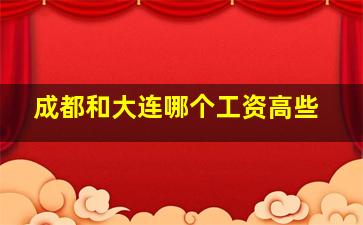 成都和大连哪个工资高些